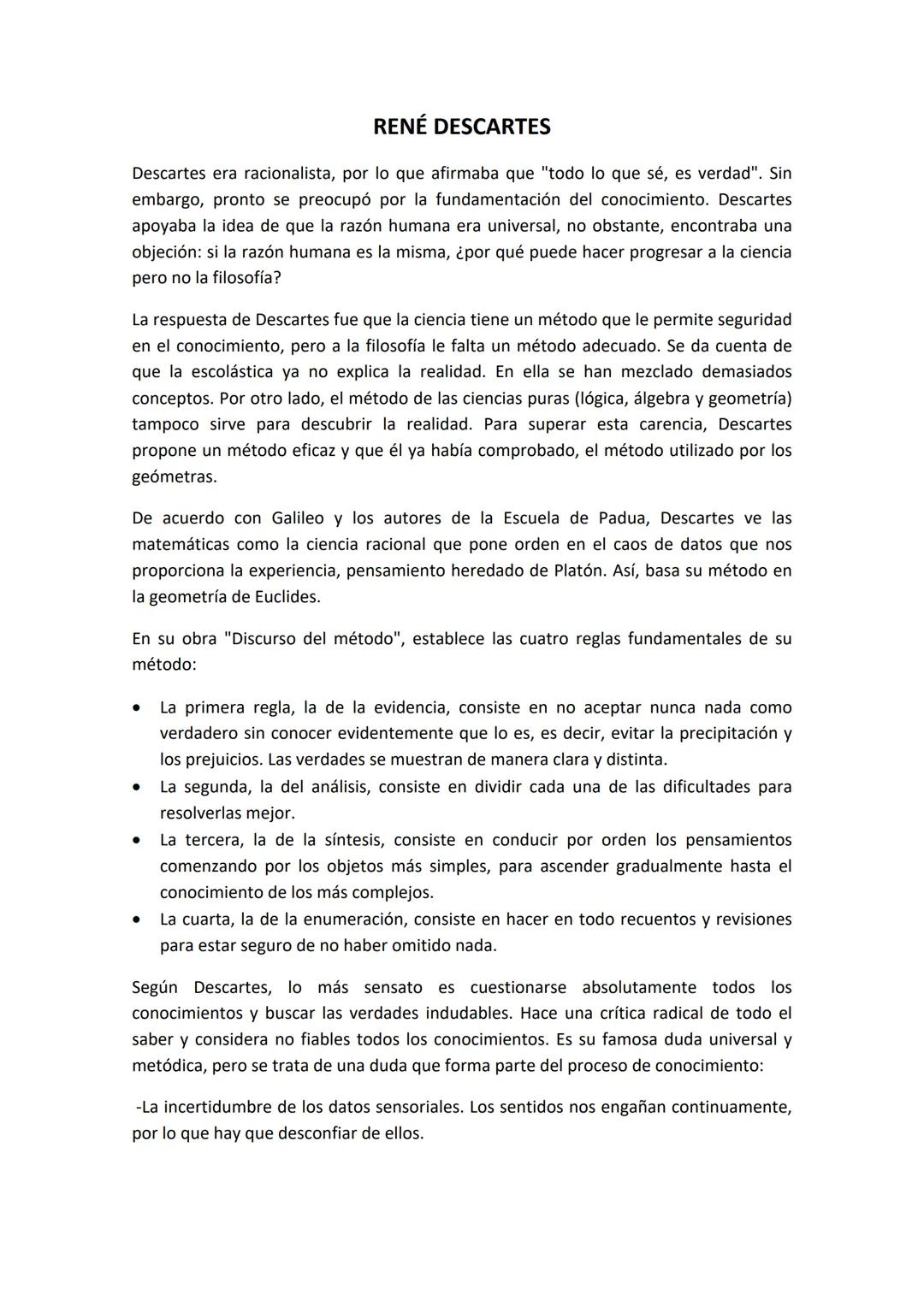 RENÉ DESCARTES

Descartes era racionalista, por lo que afirmaba que "todo lo que sé, es verdad". Sin embargo, pronto se preocupó por la fundamentación del conocimiento. Descartes apoyaba la idea de que la razón humana era universal, no obstante, encontraba una objeción: si la razón humana es la misma, ¿por qué puede hacer progresar a la ciencia pero no la filosofía?

La respuesta de Descartes fue que la ciencia tiene un método que le permite seguridad en el conocimiento, pero a la filosofía le falta un método adecuado. Se da cuenta de que la escolástica ya no explica la realidad. En ella se han mezclado demasiados conceptos. Por otro lado, el método de las ciencias puras (lógica, álgebra y geometría) tampoco sirve para descubrir la realidad. Para superar esta carencia, Descartes propone un método eficaz y que él ya había comprobado, el método utilizado por los geómetras.

De acuerdo con Galileo y los autores de la Escuela de Padua, Descartes ve las matemáticas como la ciencia racional que pone orden en el caos de datos que nos proporciona la experiencia, pensamiento heredado de Platón. Así, basa su método en la geometría de Euclides.

En su obra "Discurso del método", establece las cuatro reglas fundamentales de su método:

• La primera regla, la de la evidencia, consiste en no aceptar nunca nada como verdadero sin conocer evidentemente que lo es, es decir, evitar la precipitación y los prejuicios. Las verdades se muestran de manera clara y distinta.
• La segunda, la del análisis, consiste en dividir cada una de las dificultades para resolverlas mejor.
• La tercera, la de la síntesis, consiste en conducir por orden los pensamientos comenzando por los objetos más simples, para ascender gradualmente hasta el conocimiento de los más complejos.
• La cuarta, la de la enumeración, consiste en hacer en todo recuentos y revisiones para estar seguro de no haber omitido nada.

Según Descartes, lo más sensato es cuestionarse absolutamente todos los conocimientos y buscar las verdades indudables. Hace una crítica radical de todo el saber y considera no fiables todos los conocimientos. Es su famosa duda universal y metódica, pero se trata de una duda que forma parte del proceso de conocimiento:

-La incertidumbre de los datos sensoriales. Los sentidos nos engañan continuamente, por lo que hay que desconfiar de ellos.